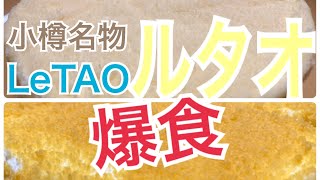 小樽名物
LeTAO
ルタオ
爆食